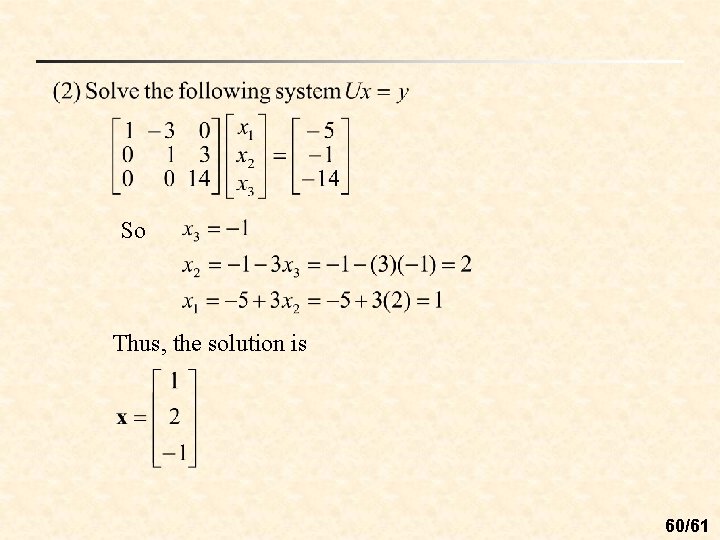 (2) Solve the following system $Ux = y$

$\begin{bmatrix} 1 & -3 & 0 \\ 0 & 1 & 3 \\ 0 & 0 & 14 \end{bmatrix} \begin{bmatrix} x_1 \\ x_2 \\ x_3 \end{bmatrix} = \begin{bmatrix} -5 \\ -1 \\ -14 \end{bmatrix}$

So $x_3 = -1$

$x_2 = -1 - 3x_3 = -1 - (3)(-1) = 2$

$x_1 = -5 + 3x_2 = -5 + 3(2) = 1$

Thus, the solution is

$\mathbf{x} = \begin{bmatrix} 1 \\ 2 \\ -1 \end{bmatrix}$

60/61